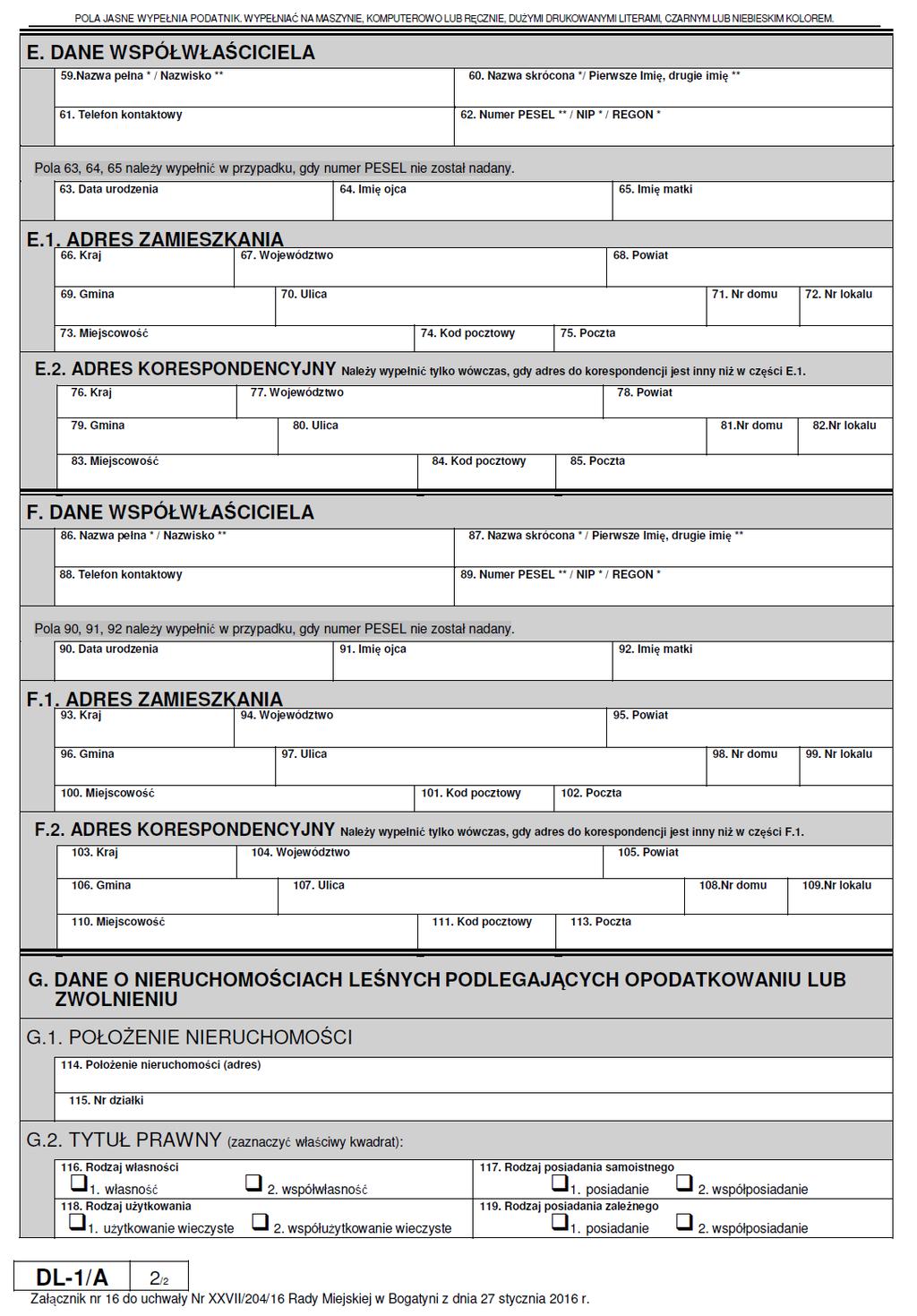 POLA JASNE WYPEŁNIA PODATNIK. WYPEŁNIAĆ NA MASZYNIE, KOMPUTEROWO LUB RĘCZNIE, DUŻYMI DRUKOWANYMI LITERAMI, CZARNYM LUB NIEBIESKIM KOLOREM.

E. DANE WSPÓŁWŁAŚCICIELA

59.Nazwa pełna * / Nazwisko **
60. Nazwa skrócona */ Pierwsze Imię, drugie imię **
61. Telefon kontaktowy
62. Numer PESEL ** / NIP * / REGON *

Pola 63, 64, 65 należy wypełnić w przypadku, gdy numer PESEL nie został nadany.

63. Data urodzenia
64. Imię ojca
65. Imię matki

E.1. ADRES ZAMIESZKANIA

66. Kraj
67. Województwo
68. Powiat
69. Gmina
70. Ulica
71. Nr domu
72. Nr lokalu
73. Miejscowość
74. Kod pocztowy
75. Poczta

E.2. ADRES KORESPONDENCYJNY Należy wypełnić tylko wówczas, gdy adres do korespondencji jest inny niż w części E.1.

76. Kraj
77. Województwo
78. Powiat
79. Gmina
80. Ulica
81.Nr domu
82.Nr lokalu
83. Miejscowość
84. Kod pocztowy
85. Poczta

F. DANE WSPÓŁWŁAŚCICIELA

86. Nazwa pełna * / Nazwisko **
87. Nazwa skrócona * / Pierwsze Imię, drugie imię **
88. Telefon kontaktowy
89. Numer PESEL ** / NIP * / REGON *

Pola 90, 91, 92 należy wypełnić w przypadku, gdy numer PESEL nie został nadany.

90. Data urodzenia
91. Imię ojca
92. Imię matki

F.1. ADRES ZAMIESZKANIA

93. Kraj
94. Województwo
95. Powiat
96. Gmina
97. Ulica
98. Nr domu
99. Nr lokalu
100. Miejscowość
101. Kod pocztowy
102. Poczta

F.2. ADRES KORESPONDENCYJNY Należy wypełnić tylko wówczas, gdy adres do korespondencji jest inny niż w części F.1.

103. Kraj
104. Województwo
105. Powiat
106. Gmina
107. Ulica
108.Nr domu
109.Nr lokalu
110. Miejscowość
111. Kod pocztowy
113. Poczta

G. DANE O NIERUCHOMOŚCIACH LEŚNYCH PODLEGAJĄCYCH OPODATKOWANIU LUB ZWOLNIENIU

G.1. POŁOŻENIE NIERUCHOMOŚCI

114. Położenie nieruchomości (adres)
115. Nr działki

G.2. TYTUŁ PRAWNY (zaznaczyć właściwy kwadrat):

116. Rodzaj własności
1. własność
2. współwłasność
117. Rodzaj posiadania samoistnego
1. posiadanie
2. współposiadanie
118. Rodzaj użytkowania
1. użytkowanie wieczyste
2. współużytkowanie wieczyste
119. Rodzaj posiadania zależnego
1. posiadanie
2. współposiadanie

DL-1/A 2/2

Załącznik nr 16 do uchwały Nr XXVII/204/16 Rady Miejskiej w Bogatyni z dnia 27 stycznia 2016 r.